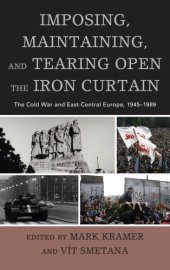 IMPOSING, MAINTAINING, AND TEARING OPEN THE IRON CURTAIN

The Cold War and East-Central Europe, 1945–1989

EDITED BY MARK KRAMER AND VÍT SMETANA